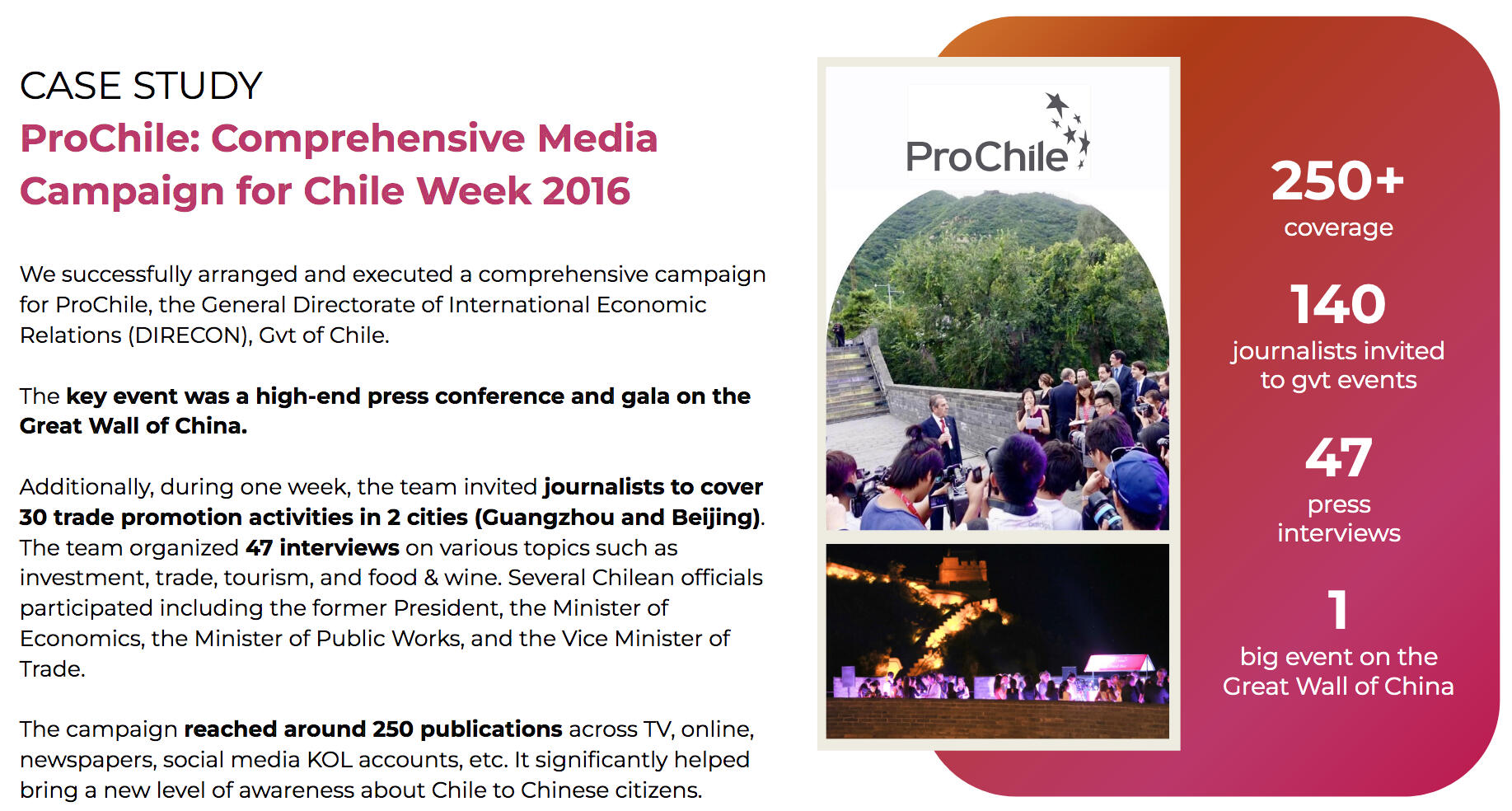 CASE STUDY

ProChile: Comprehensive Media Campaign for Chile Week 2016

We successfully arranged and executed a comprehensive campaign for ProChile, the General Directorate of International Economic Relations (DIRECON), Gvt of Chile.

The key event was a high-end press conference and gala on the Great Wall of China.

Additionally, during one week, the team invited journalists to cover 30 trade promotion activities in 2 cities (Guangzhou and Beijing). The team organized 47 interviews on various topics such as investment, trade, tourism, and food & wine. Several Chilean officials participated including the former President, the Minister of Economics, the Minister of Public Works, and the Vice Minister of Trade.

The campaign reached around 250 publications across TV, online, newspapers, social media KOL accounts, etc. It significantly helped bring a new level of awareness about Chile to Chinese citizens.

ProChile

250+
coverage

140
journalists invited to gvt events

47
press interviews

1
big event on the Great Wall of China